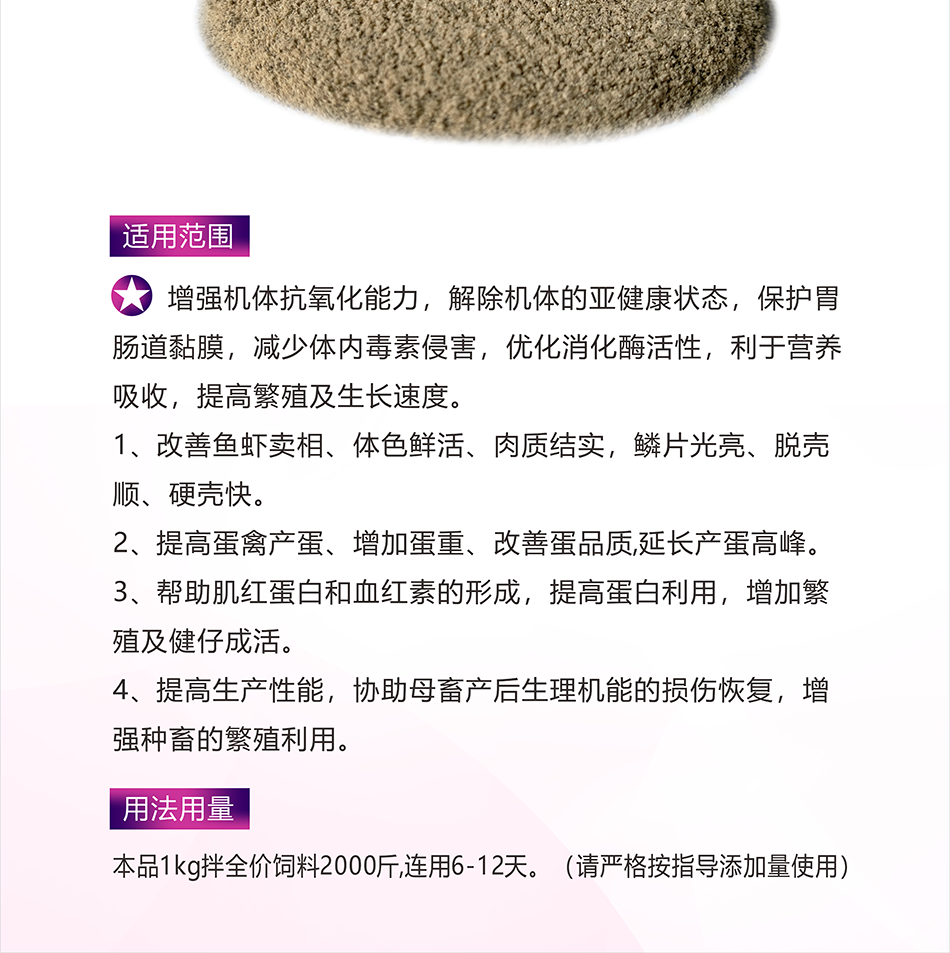 适用范围

增强机体抗氧化能力，解除机体的亚健康状态，保护胃肠道黏膜，减少体内毒素侵害，优化消化酶活性，利于营养吸收，提高繁殖及生长速度。

1、改善鱼虾卖相、体色鲜活、肉质结实，鳞片光亮、脱壳顺、硬壳快。

2、提高蛋禽产蛋、增加蛋重、改善蛋品质,延长产蛋高峰。

3、帮助肌红蛋白和血红素的形成，提高蛋白利用，增加繁殖及健仔成活。

4、提高生产性能，协助母畜产后生理机能的损伤恢复，增强种畜的繁殖利用。

用法用量

本品1kg拌全价饲料2000斤,连用6-12天。（请严格按指导添加量使用）